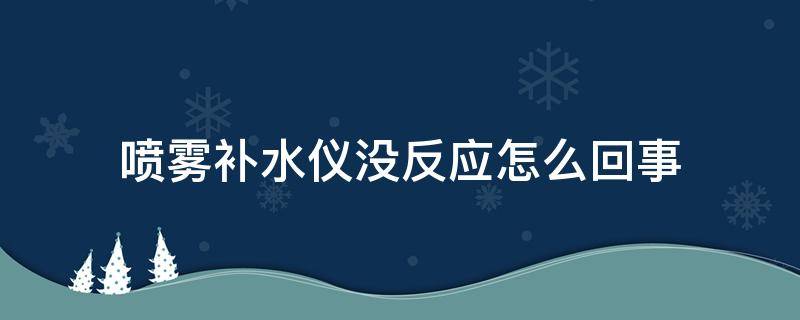 喷雾补水仪没反应怎么回事